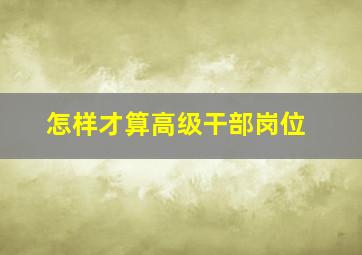 怎样才算高级干部岗位